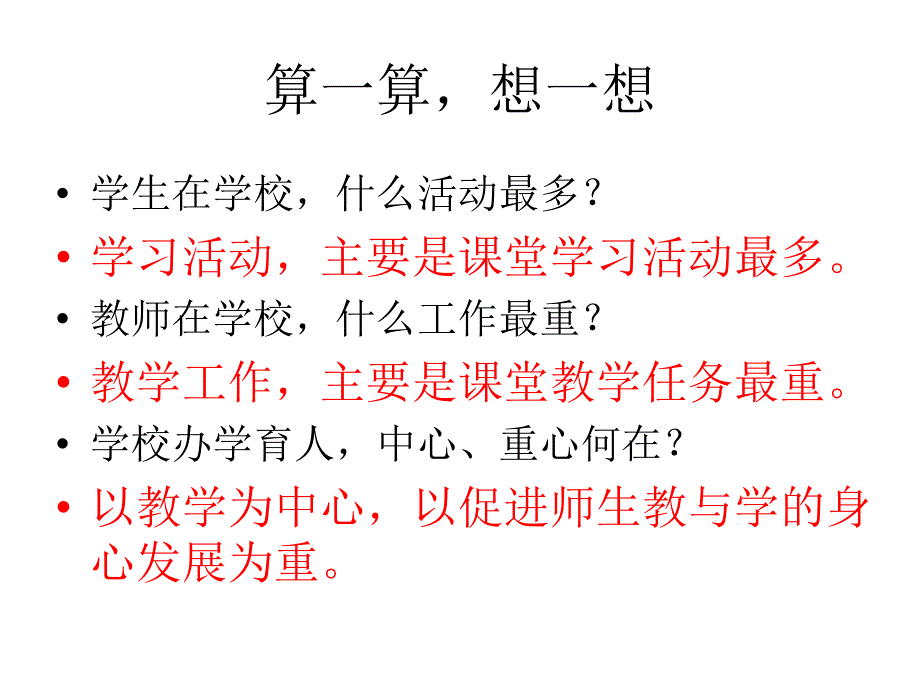 算一算，想一想

• 学生在学校，什么活动最多？
• 学习活动，主要是课堂学习活动最多。
• 教师在学校，什么工作最重？
• 教学工作，主要是课堂教学任务最重。
• 学校办学育人，中心、重心何在？
• 以教学为中心，以促进师生教与学的身心发展为重。